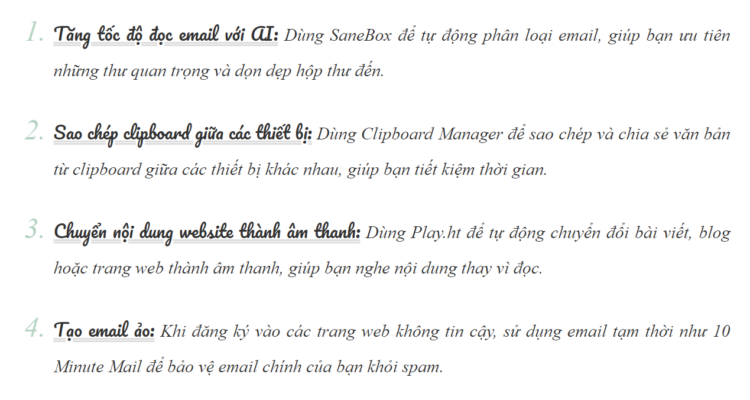 1. Tăng tốc độ đọc email với AI: Dùng SaneBox để tự động phân loại email, giúp bạn ưu tiên những thư quan trọng và dọn dẹp hộp thư đến.

2. Sao chép clipboard giữa các thiết bị: Dùng Clipboard Manager để sao chép và chia sẻ văn bản từ clipboard giữa các thiết bị khác nhau, giúp bạn tiết kiệm thời gian.

3. Chuyển nội dung website thành âm thanh: Dùng Play.ht để tự động chuyển đổi bài viết, blog hoặc trang web thành âm thanh, giúp bạn nghe nội dung thay vì đọc.

4. Tạo email ảo: Khi đăng ký vào các trang web không tin cậy, sử dụng email tạm thời như 10 Minute Mail để bảo vệ email chính của bạn khỏi spam.